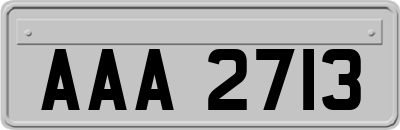 AAA 2713